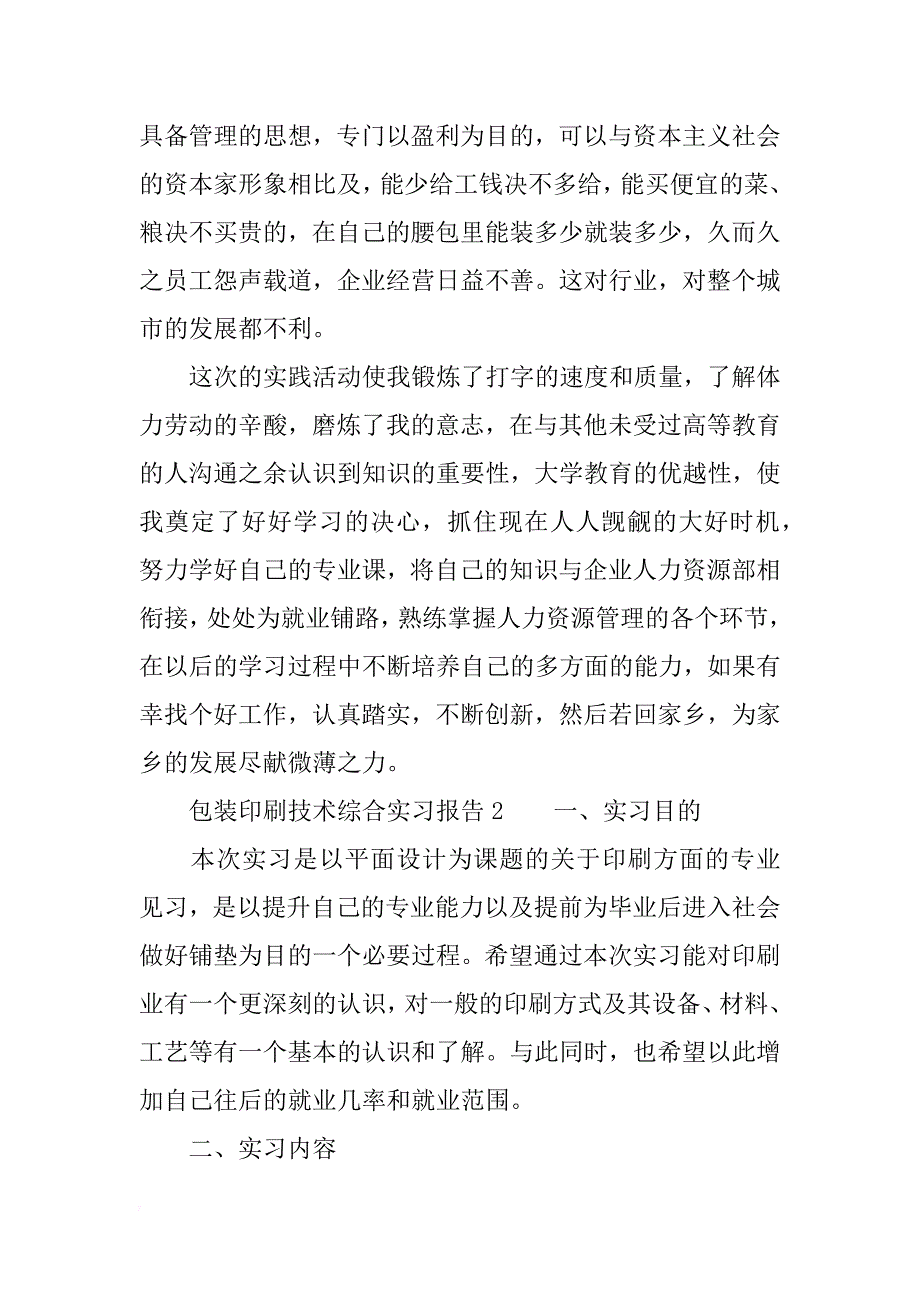 具备管理的思想，专门以盈利为目的，可以与资本主义社会的资本家形象相比及，能少给工钱决不多给，能买便宜的菜、粮决不买贵的，在自己的腰包里能装多少就装多少，久而久之员工怨声载道，企业经营日益不善。这对行业，对整个城市的发展都不利。

这次的实践活动使我锻炼了打字的速度和质量，了解体力劳动的辛酸，磨炼了我的意志，在与其他未受过高等教育的人沟通之余认识到知识的重要性，大学教育的优越性，使我奠定了好好学习的决心，抓住现在人人觊觎的大好时机，努力学好自己的专业课，将自己的知识与企业人力资源部相衔接，处处为就业铺路，熟练掌握人力资源管理的各个环节，在以后的学习过程中不断培养自己的多方面的能力，如果有幸找个好工作，认真踏实，不断创新，然后若回家乡，为家乡的发展尽献微薄之力。

包装印刷技术综合实习报告 2　　一、实习目的

本次实习是以平面设计为课题的关于印刷方面的专业见习，是以提升自己的专业能力以及提前为毕业后进入社会做好铺垫为目的一个必要过程。希望通过本次实习能对印刷业有一个更深刻的认识，对一般的印刷方式及其设备、材料、工艺等有一个基本的认识和了解。与此同时，也希望以此增加自己往后的就业几率和就业范围。

二、实习内容